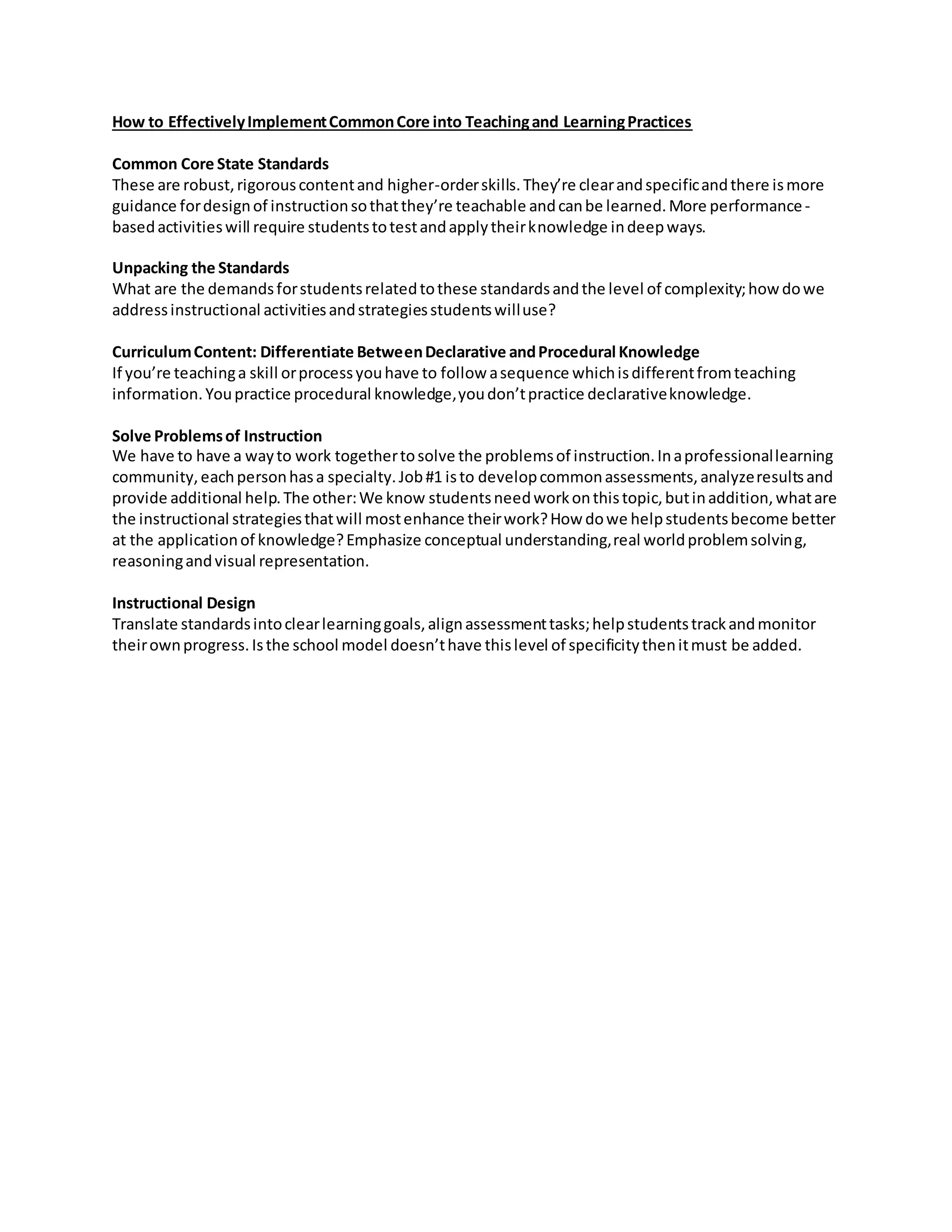 How to Effectively Implement Common Core into Teaching and Learning Practices

Common Core State Standards
These are robust, rigorous content and higher-order skills. They're clear and specific and there is more guidance for design of instruction so that they're teachable and can be learned. More performance-based activities will require students to test and apply their knowledge in deep ways.

Unpacking the Standards
What are the demands for students related to these standards and the level of complexity; how do we address instructional activities and strategies students will use?

Curriculum Content: Differentiate Between Declarative and Procedural Knowledge
If you're teaching a skill or process you have to follow a sequence which is different from teaching information. You practice procedural knowledge, you don't practice declarative knowledge.

Solve Problems of Instruction
We have to have a way to work together to solve the problems of instruction. In a professional learning community, each person has a specialty. Job #1 is to develop common assessments, analyze results and provide additional help. The other: We know students need work on this topic, but in addition, what are the instructional strategies that will most enhance their work? How do we help students become better at the application of knowledge? Emphasize conceptual understanding, real world problem solving, reasoning and visual representation.

Instructional Design
Translate standards into clear learning goals, align assessment tasks; help students track and monitor their own progress. Is the school model doesn't have this level of specificity then it must be added.